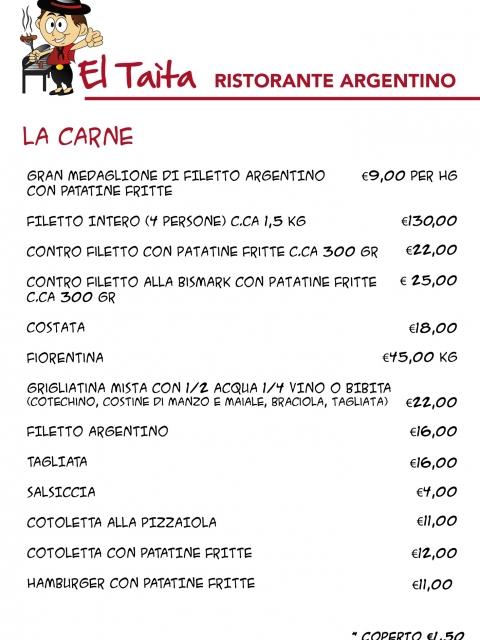 El Taita RISTORANTE ARGENTINO

LA CARNE

GRAN MEDAGLIONE DI FILETTO ARGENTINO CON PATATINE FRITTE €9,00 PER HG

FILETTO INTERO (4 PERSONE) C.CA 1,5 KG €130,00

CONTRO FILETTO CON PATATINE FRITTE C.CA 300 GR €22,00

CONTRO FILETTO ALLA BISMARK CON PATATINE FRITTE C.CA 300 GR € 25,00

COSTATA €18,00

FIORENTINA €45,00 KG

GRIGLIATINA MISTA CON 1/2 ACQUA 1/4 VINO O BIBITA (COTECHINO, COSTINE DI MANZO E MAIALE, BRACIOLA, TAGLIATA) €22,00

FILETTO ARGENTINO €16,00

TAGLIATA €16,00

SALSICCIA €4,00

COTOLETTA ALLA PIZZAIOLA €11,00

COTOLETTA CON PATATINE FRITTE €12,00

HAMBURGER CON PATATINE FRITTE €11,00

* COPERTO €1,50